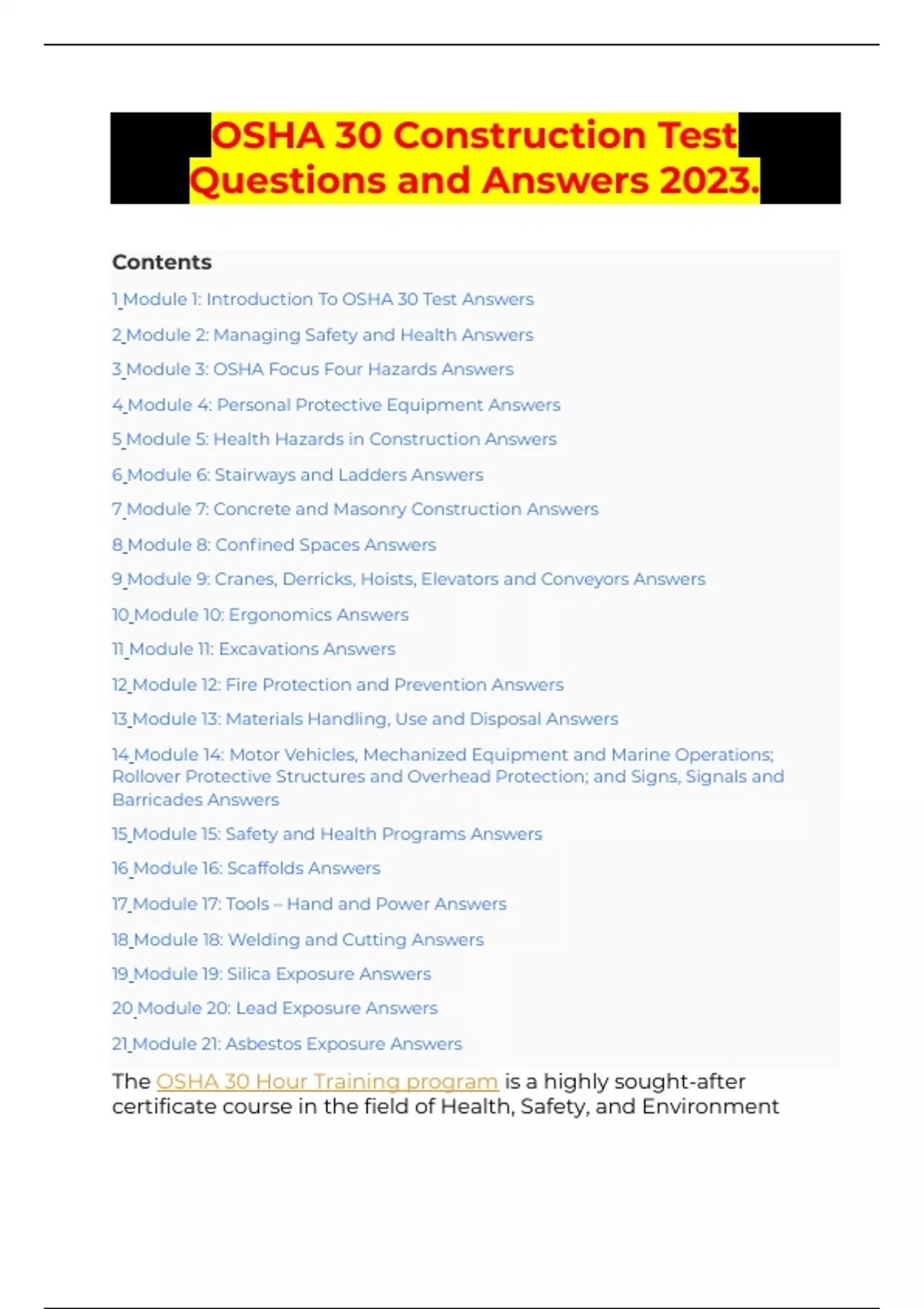 OSHA 30 Construction Test Questions and Answers 2023.

Contents

1 Module 1: Introduction To OSHA 30 Test Answers

2 Module 2: Managing Safety and Health Answers

3 Module 3: OSHA Focus Four Hazards Answers

4 Module 4: Personal Protective Equipment Answers

5 Module 5: Health Hazards in Construction Answers

6 Module 6: Stairways and Ladders Answers

7 Module 7: Concrete and Masonry Construction Answers

8 Module 8: Confined Spaces Answers

9 Module 9: Cranes, Derricks, Hoists, Elevators and Conveyors Answers

10 Module 10: Ergonomics Answers

11 Module 11: Excavations Answers

12 Module 12: Fire Protection and Prevention Answers

13 Module 13: Materials Handling, Use and Disposal Answers

14 Module 14: Motor Vehicles, Mechanized Equipment and Marine Operations; Rollover Protective Structures and Overhead Protection; and Signs, Signals and Barricades Answers

15 Module 15: Safety and Health Programs Answers

16 Module 16: Scaffolds Answers

17 Module 17: Tools – Hand and Power Answers

18 Module 18: Welding and Cutting Answers

19 Module 19: Silica Exposure Answers

20 Module 20: Lead Exposure Answers

21 Module 21: Asbestos Exposure Answers

The OSHA 30 Hour Training program is a highly sought-after certificate course in the field of Health, Safety, and Environment